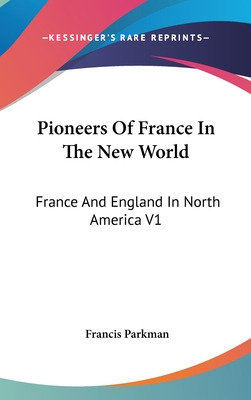 —KESSINGER'S RARE REPRINTS—

Pioneers Of France In The New World

France And England In North America V1

Francis Parkman